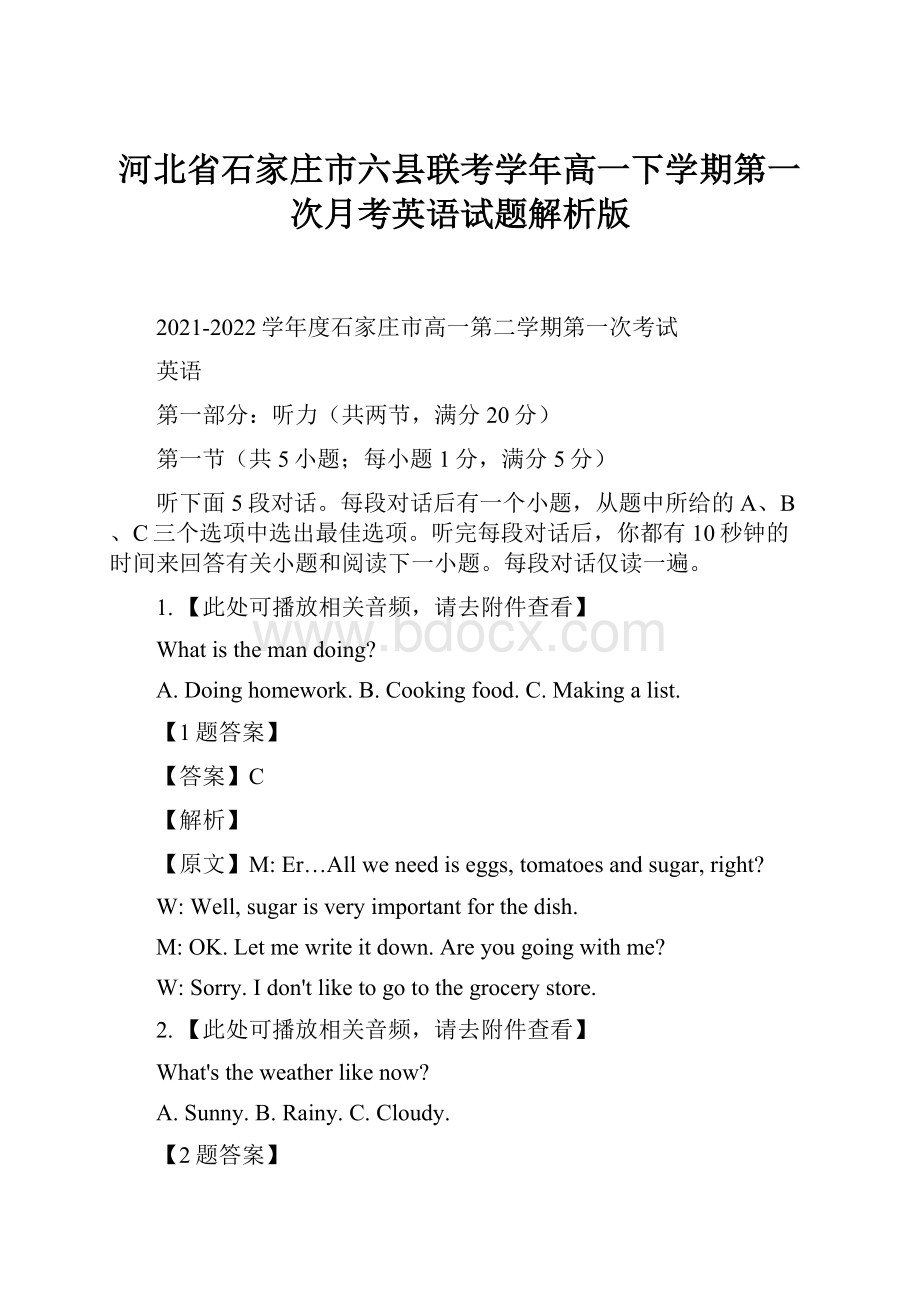 河北省石家庄市六县联考学年高一下学期第一次月考英语试题解析版

2021-2022 学年度石家庄市高一第二学期第一次考试

英语

第一部分：听力（共两节，满分 20 分）

第一节（共 5 小题；每小题 1 分，满分 5 分）

听下面 5 段对话。每段对话后有一个小题，从题中所给的 A、B、C 三个选项中选出最佳选项。听完每段对话后，你都有 10 秒钟的时间来回答有关小题和阅读下一小题。每段对话仅读一遍。

1. 【此处可播放相关音频，请去附件查看】

www.bdocx.com

What is the man doing?

A. Doing homework. B. Cooking food. C. Making a list.

【1 题答案】

【答案】C

【解析】

【原文】M: Er…All we need is eggs, tomatoes and sugar, right?

W: Well, sugar is very important for the dish.

M: OK. Let me write it down. Are you going with me?

W: Sorry. I don't like to go to the grocery store.

2. 【此处可播放相关音频，请去附件查看】

What's the weather like now?

A. Sunny. B. Rainy. C. Cloudy.

【2 题答案】